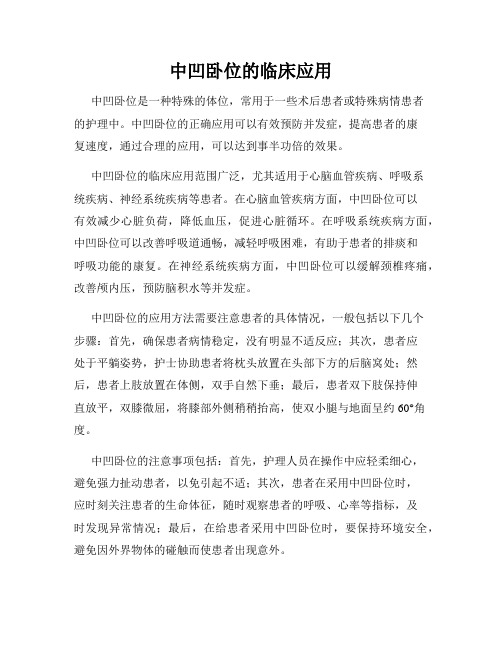 中凹卧位的临床应用

中凹卧位是一种特殊的体位，常用于一些术后患者或特殊病情患者的护理中。中凹卧位的正确应用可以有效预防并发症，提高患者的康复速度，通过合理的应用，可以达到事半功倍的效果。

中凹卧位的临床应用范围广泛，尤其适用于心脑血管疾病、呼吸系统疾病、神经系统疾病等患者。在心脑血管疾病方面，中凹卧位可以有效减少心脏负荷，降低血压，促进心脏循环。在呼吸系统疾病方面，中凹卧位可以改善呼吸道通畅，减轻呼吸困难，有助于患者的排痰和呼吸功能的康复。在神经系统疾病方面，中凹卧位可以缓解颈椎疼痛，改善颅内压，预防脑积水等并发症。

中凹卧位的应用方法需要注意患者的具体情况，一般包括以下几个步骤：首先，确保患者病情稳定，没有明显不适反应；其次，患者应处于平躺姿势，护士协助患者将枕头放置在头部下方的后脑窝处；然后，患者上肢放置在体侧，双手自然下垂；最后，患者双下肢保持伸直放平，双膝微屈，将膝部外侧稍稍抬高，使双小腿与地面呈约 60°角度。

中凹卧位的注意事项包括：首先，护理人员在操作中应轻柔细心，避免强力扯动患者，以免引起不适；其次，患者在采用中凹卧位时，应时刻关注患者的生命体征，随时观察患者的呼吸、心率等指标，及时发现异常情况；最后，在给患者采用中凹卧位时，要保持环境安全，避免因外界物体的碰触而使患者出现意外。